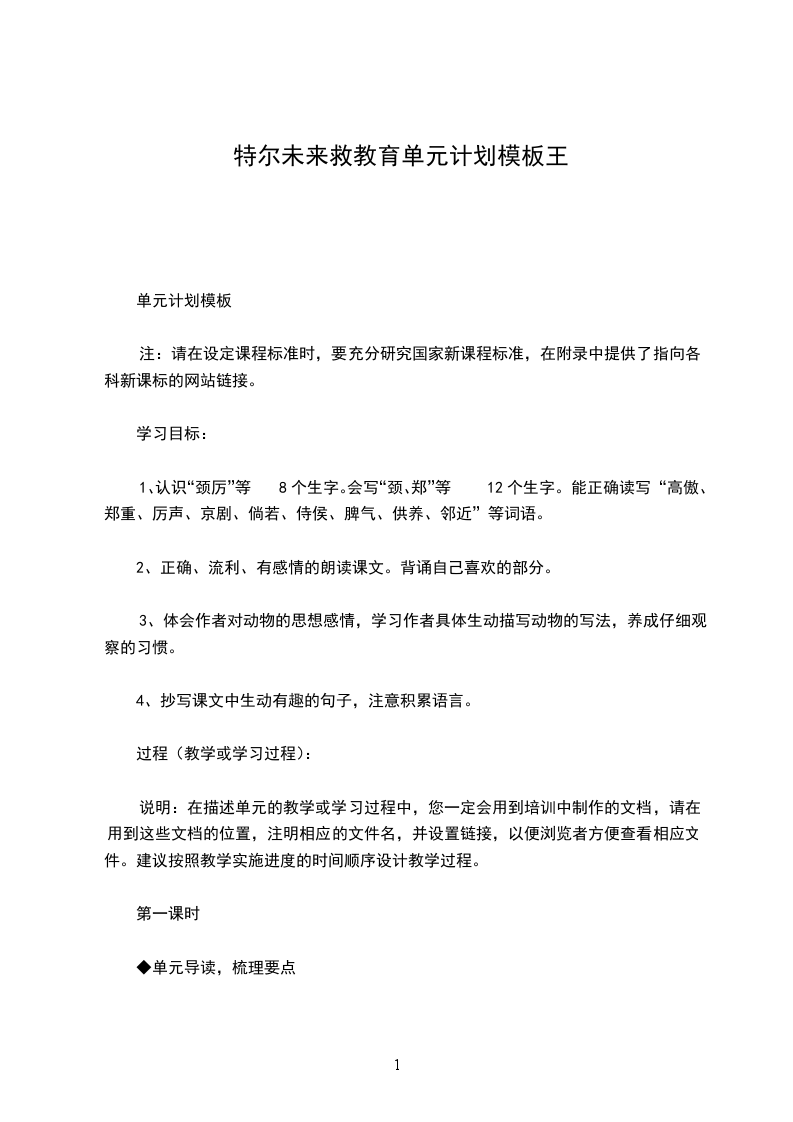 特尔未来救教育单元计划模板王

单元计划模板

注：请在设定课程标准时，要充分研究国家新课程标准，在附录中提供了指向各科新课标的网站链接。

学习目标：

1、认识“颈厉”等 8 个生字。会写“颈、郑”等 12 个生字。能正确读写“高傲、郑重、厉声、京剧、倘若、侍侯、脾气、供养、邻近”等词语。

2、正确、流利、有感情的朗读课文。背诵自己喜欢的部分。

3、体会作者对动物的思想感情，学习作者具体生动描写动物的写法，养成仔细观察的习惯。

4、抄写课文中生动有趣的句子，注意积累语言。

过程（教学或学习过程）：

说明：在描述单元的教学或学习过程中，您一定会用到培训中制作的文档，请在用到这些文档的位置，注明相应的文件名，并设置链接，以便浏览者方便查看相应文件。建议按照教学实施进度的时间顺序设计教学过程。

第一课时

◆单元导读，梳理要点

1